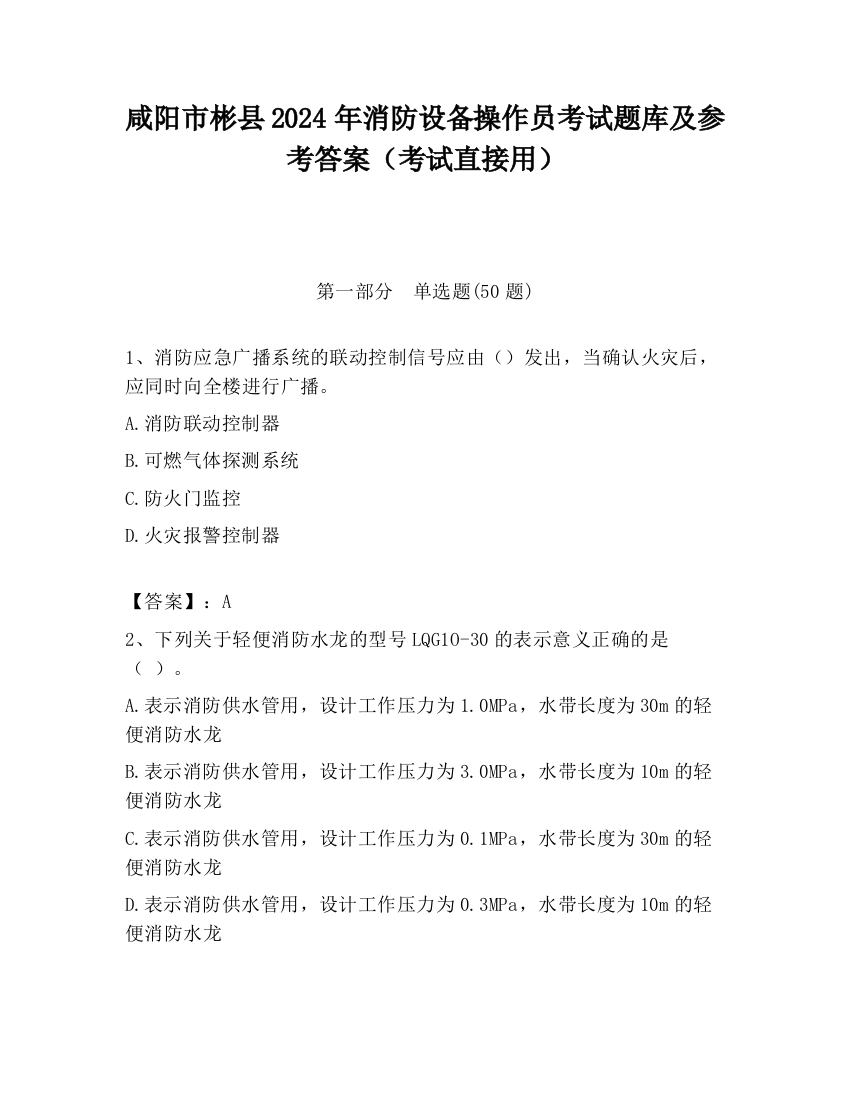 咸阳市彬县2024年消防设备操作员考试题库及参考答案（考试直接用）

第一部分　单选题(50题)

1、消防应急广播系统的联动控制信号应由（）发出，当确认火灾后，应同时向全楼进行广播。

A.消防联动控制器

B.可燃气体探测系统

C.防火门监控

D.火灾报警控制器

【答案】：A

2、下列关于轻便消防水龙的型号LQG10-30的表示意义正确的是（ ）。

A.表示消防供水管用，设计工作压力为1.0MPa，水带长度为30m的轻便消防水龙

B.表示消防供水管用，设计工作压力为3.0MPa，水带长度为10m的轻便消防水龙

C.表示消防供水管用，设计工作压力为0.1MPa，水带长度为30m的轻便消防水龙

D.表示消防供水管用，设计工作压力为0.3MPa，水带长度为10m的轻便消防水龙